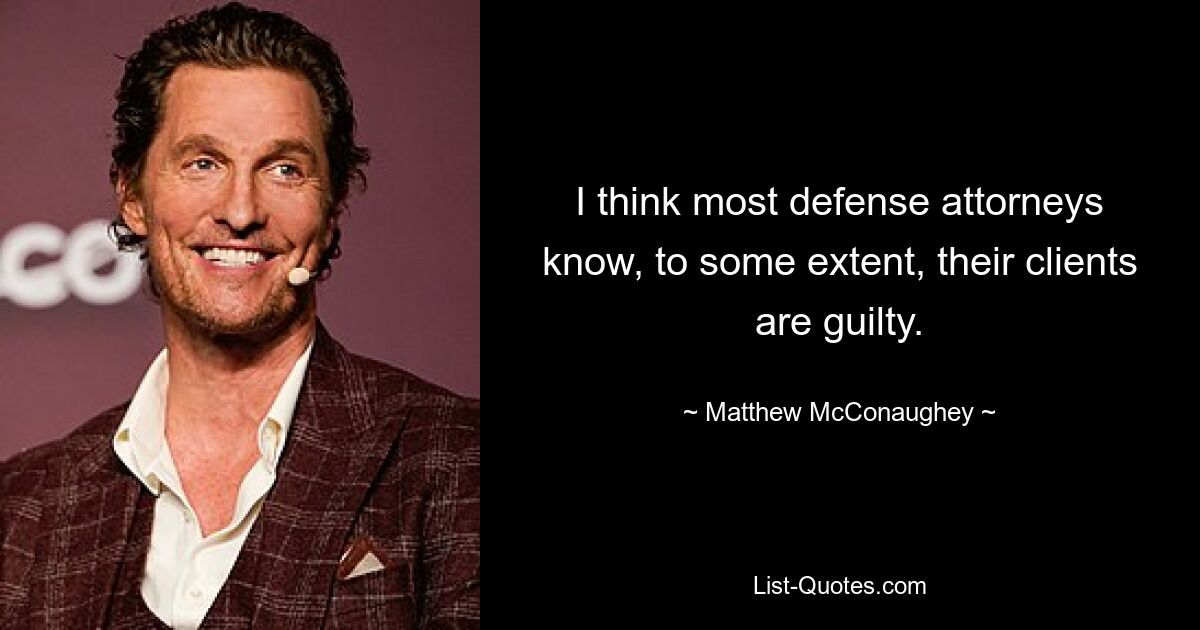 I think most defense attorneys know, to some extent, their clients are guilty.

~ Matthew McConaughey ~

List-Quotes.com